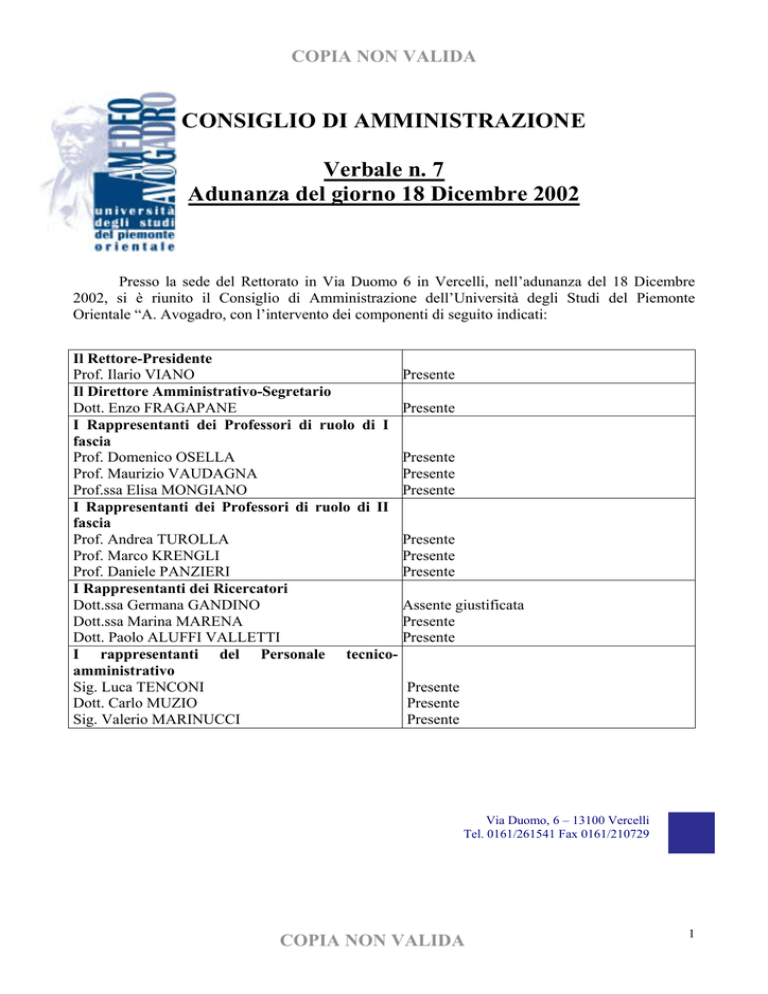 COPIA NON VALIDA

AMEDEO AVOGADRO
università degli studi del piemonte orientale

CONSIGLIO DI AMMINISTRAZIONE

Verbale n. 7
Adunanza del giorno 18 Dicembre 2002

Presso la sede del Rettorato in Via Duomo 6 in Vercelli, nell'adunanza del 18 Dicembre 2002, si è riunito il Consiglio di Amministrazione dell'Università degli Studi del Piemonte Orientale "A. Avogadro, con l'intervento dei componenti di seguito indicati:

| | |
|---|---|
| **Il Rettore-Presidente** Prof. Ilario VIANO | Presente |
| **Il Direttore Amministrativo-Segretario** Dott. Enzo FRAGAPANE | Presente |
| **I Rappresentanti dei Professori di ruolo di I fascia** Prof. Domenico OSELLA Prof. Maurizio VAUDAGNA Prof.ssa Elisa MONGIANO | Presente Presente Presente |
| **I Rappresentanti dei Professori di ruolo di II fascia** Prof. Andrea TUROLLA Prof. Marco KRENGLI Prof. Daniele PANZIERI | Presente Presente Presente |
| **I Rappresentanti dei Ricercatori** Dott.ssa Germana GANDINO Dott.ssa Marina MARENA Dott. Paolo ALUFFI VALLETTI | Assente giustificata Presente Presente |
| **I rappresentanti del Personale tecnico-amministrativo** Sig. Luca TENCONI Dott. Carlo MUZIO Sig. Valerio MARINUCCI | Presente Presente Presente |

Via Duomo, 6 – 13100 Vercelli
Tel. 0161/261541 Fax 0161/210729

COPIA NON VALIDA

1